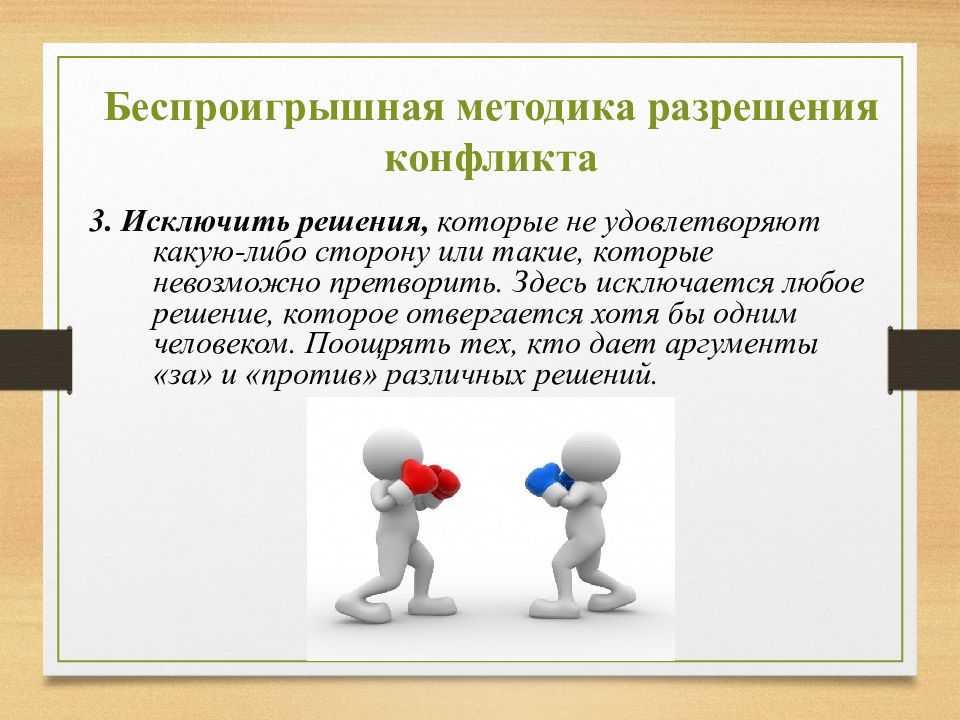 Беспроигрышная методика разрешения конфликта

3. Исключить решения, которые не удовлетворяют какую-либо сторону или такие, которые невозможно претворить. Здесь исключается любое решение, которое отвергается хотя бы одним человеком. Поощрять тех, кто дает аргументы «за» и «против» различных решений.